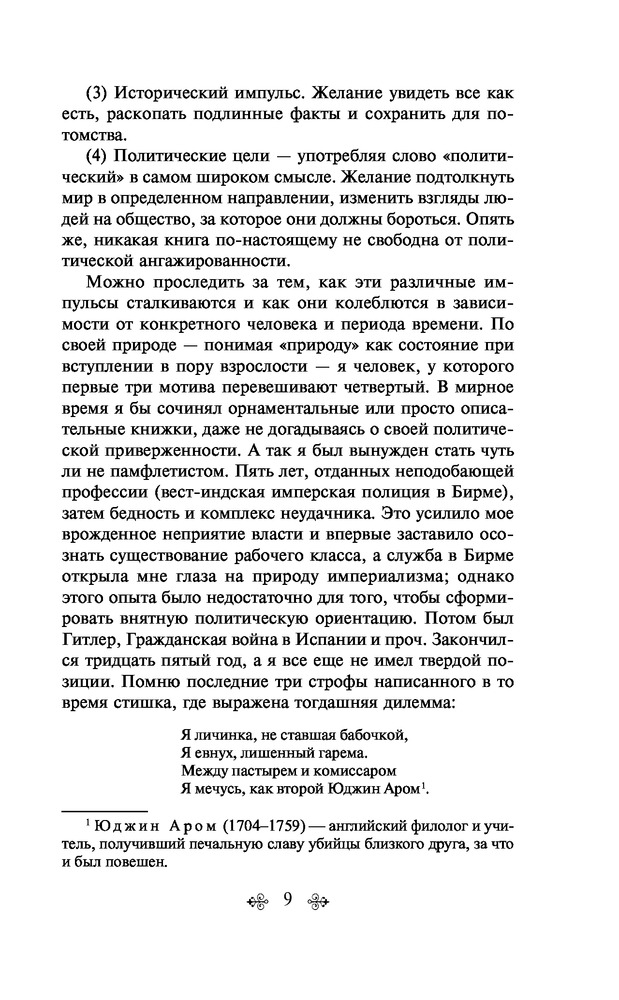 (3) Исторический импульс. Желание увидеть все как есть, раскопать подлинные факты и сохранить для потомства.

(4) Политические цели — употребляя слово «политический» в самом широком смысле. Желание подтолкнуть мир в определенном направлении, изменить взгляды людей на общество, за которое они должны бороться. Опять же, никакая книга по-настоящему не свободна от политической ангажированности.

Можно проследить за тем, как эти различные импульсы сталкиваются и как они колеблются в зависимости от конкретного человека и периода времени. По своей природе — понимая «природу» как состояние при вступлении в пору взрослости — я человек, у которого первые три мотива перевешивают четвертый. В мирное время я бы сочинял орнаментальные или просто описательные книжки, даже не догадываясь о своей политической приверженности. А так я был вынужден стать чуть ли не памфлетистом. Пять лет, отданных неподобающей профессии (вест-индская имперская полиция в Бирме), затем бедность и комплекс неудачника. Это усилило мое врожденное неприятие власти и впервые заставило осознать существование рабочего класса, а служба в Бирме открыла мне глаза на природу империализма; однако этого опыта было недостаточно для того, чтобы сформировать внятную политическую ориентацию. Потом был Гитлер, Гражданская война в Испании и проч. Закончился тридцать пятый год, а я все еще не имел твердой позиции. Помню последние три строфы написанного в то время стишка, где выражена тогдашняя дилемма:

Я личинка, не ставшая бабочкой,
Я евнух, лишенный гарема.
Между пастырем и комиссаром
Я мечусь, как второй Юджин Аром$^1$.

$^1$ Юджин Аром (1704–1759) — английский филолог и учитель, получивший печальную славу убийцы близкого друга, за что и был повешен.

9